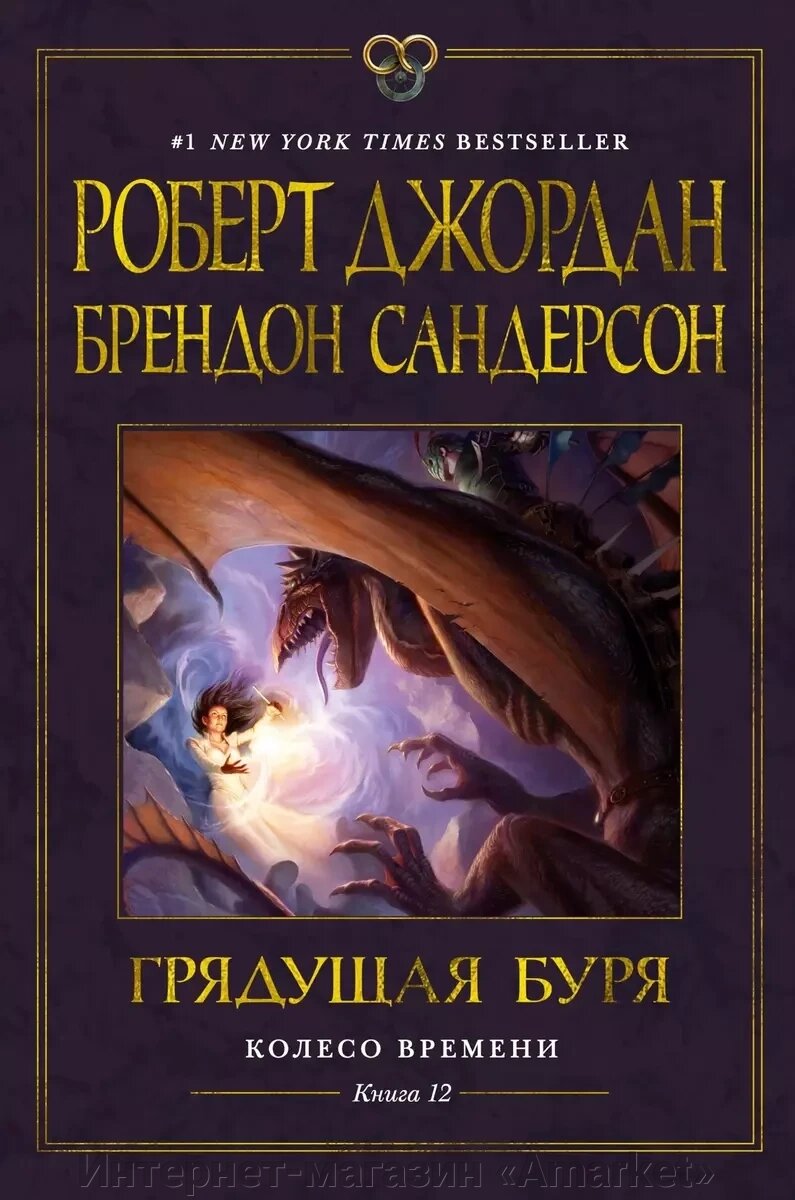 #1 NEW YORK TIMES BESTSELLER

РОБЕРТ ДЖОРДАН
БРЕНДОН САНДЕРСОН

ГРЯДУЩАЯ БУРЯ

КОЛЕСО ВРЕМЕНИ

Книга 12

Интернет-магазин «Amarket»